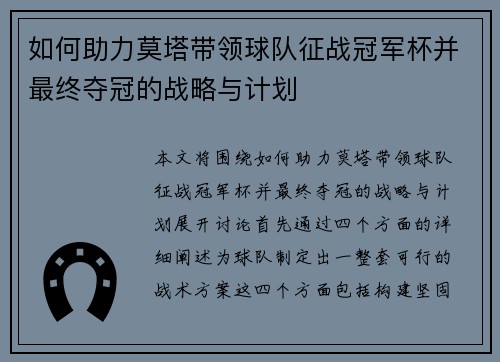 如何助力莫塔带领球队征战冠军杯并最终夺冠的战略与计划

本文将围绕如何助力莫塔带领球队征战冠军杯并最终夺冠的战略与计划展开讨论首先通过四个方面的详细阐述为球队制定出一整套可行的战术方案这四个方面包括构建坚固